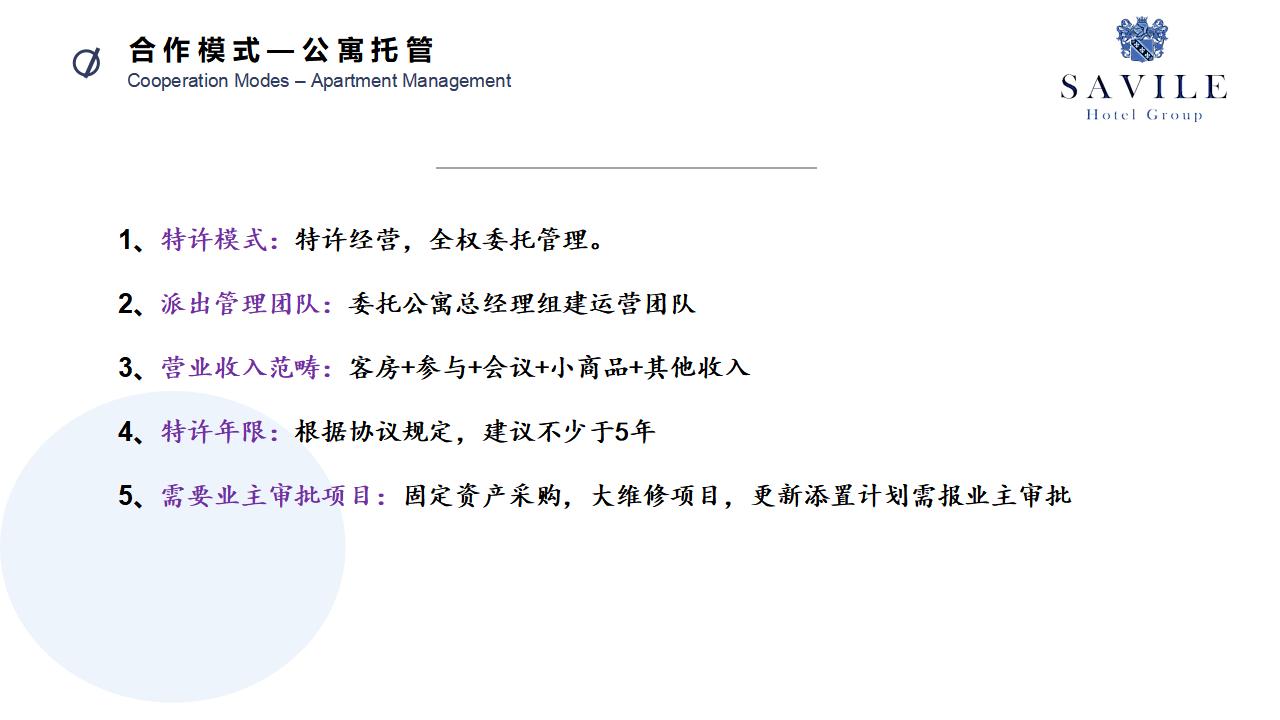 合作模式—公寓托管
Cooperation Modes – Apartment Management

SAVILE
Hotel Group

1、特许模式：特许经营，全权委托管理。

2、派出管理团队：委托公寓总经理组建运营团队

3、营业收入范畴：客房+参与+会议+小商品+其他收入

4、特许年限：根据协议规定，建议不少于5年

5、需要业主审批项目：固定资产采购，大维修项目，更新添置计划需报业主审批